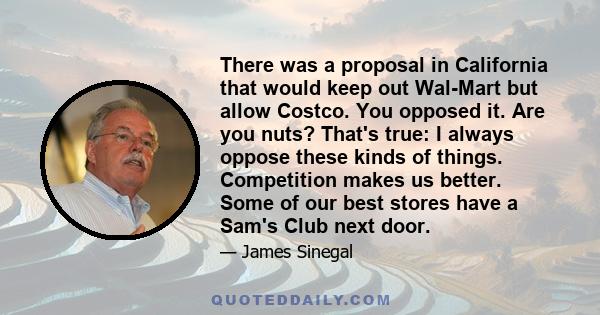 There was a proposal in California that would keep out Wal-Mart but allow Costco. You opposed it. Are you nuts? That's true: I always oppose these kinds of things. Competition makes us better. Some of our best stores have a Sam's Club next door.

— James Sinegal

QUOTEDDAILY.COM